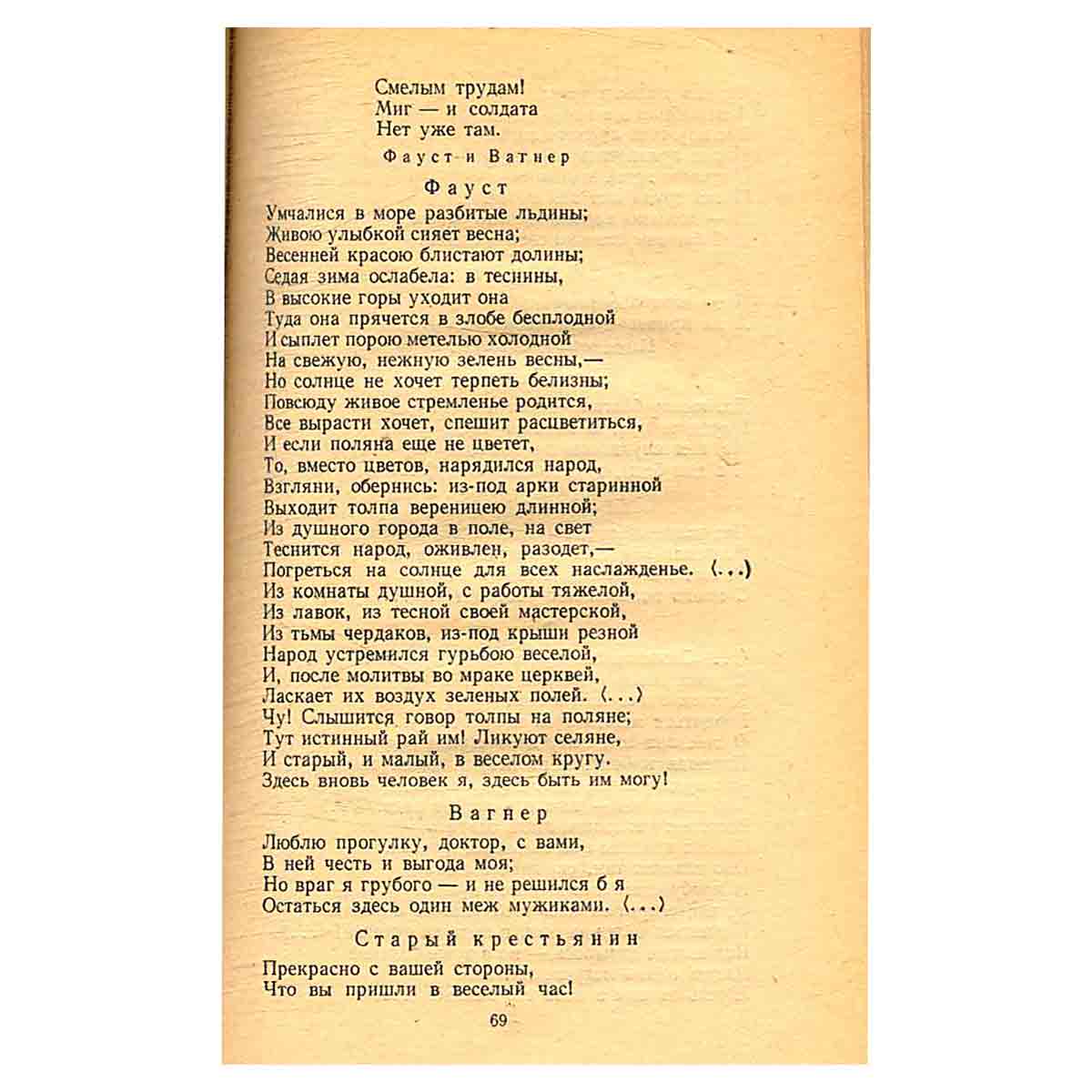 Смелым трудам!
Миг — и солдата
Нет уже там.

Фауст и Вагнер

Фауст

Умчалися в море разбитые льдины;
Живою улыбкой сияет весна;
Весенней красою блистают долины;
Седая зима ослабела: в теснины,
В высокие горы уходит она
Туда она прячется в злобе бесплодной
И сыплет порою метелью холодной
На свежую, нежную зелень весны,—
Но солнце не хочет терпеть белизны;
Повсюду живое стремленье родится,
Все вырасти хочет, спешит расцветиться,
И если поляна еще не цветет,
То, вместо цветов, нарядился народ,
Взгляни, обернись: из-под арки старинной
Выходит толпа вереницею длинной;
Из душного города в поле, на свет
Теснится народ, оживлен, разодет,—
Погреться на солнце для всех наслажденье. ⟨...⟩
Из комнаты душной, с работы тяжелой,
Из лавок, из тесной своей мастерской,
Из тьмы чердаков, из-под крыши резной
Народ устремился гурьбою веселой,
И, после молитвы во мраке церквей,
Ласкает их воздух зеленых полей. ⟨...⟩
Чу! Слышится говор толпы на поляне;
Тут истинный рай им! Ликуют селяне,
И старый, и малый, в веселом кругу.
Здесь вновь человек я, здесь быть им могу!

Вагнер

Люблю прогулку, доктор, с вами,
В ней честь и выгода моя;
Но враг я грубого — и не решился б я
Остаться здесь один меж мужиками. ⟨...⟩

Старый крестьянин

Прекрасно с вашей стороны,
Что вы пришли в веселый час!

69